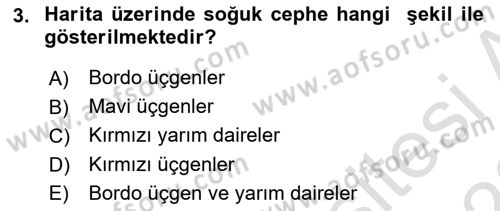 3. Harita üzerinde soğuk cephe hangi şekil ile gösterilmektedir?

A) Bordo üçgenler
B) Mavi üçgenler
C) Kırmızı yarım daireler
D) Kırmızı üçgenler
E) Bordo üçgen ve yarım daireler

www.aofsoru.com www.aofsoru.com www.aofsoru.com